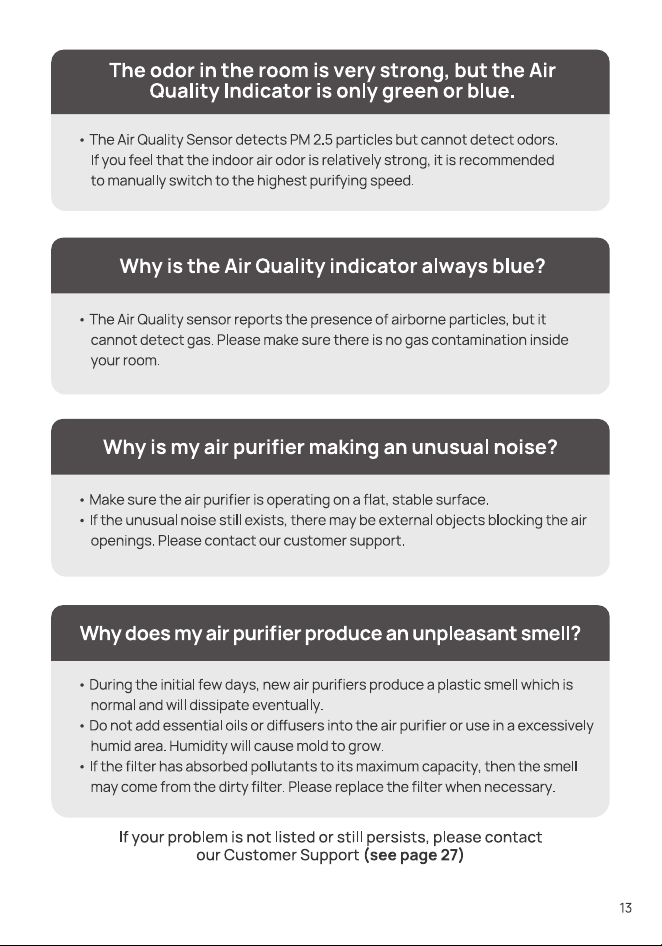 The odor in the room is very strong, but the Air Quality Indicator is only green or blue.

• The Air Quality Sensor detects PM 2.5 particles but cannot detect odors. If you feel that the indoor air odor is relatively strong, it is recommended to manually switch to the highest purifying speed.

Why is the Air Quality indicator always blue?

• The Air Quality sensor reports the presence of airborne particles, but it cannot detect gas. Please make sure there is no gas contamination inside your room.

Why is my air purifier making an unusual noise?

• Make sure the air purifier is operating on a flat, stable surface.
• If the unusual noise still exists, there may be external objects blocking the air openings. Please contact our customer support.

Why does my air purifier produce an unpleasant smell?

• During the initial few days, new air purifiers produce a plastic smell which is normal and will dissipate eventually.
• Do not add essential oils or diffusers into the air purifier or use in a excessively humid area. Humidity will cause mold to grow.
• If the filter has absorbed pollutants to its maximum capacity, then the smell may come from the dirty filter. Please replace the filter when necessary.

If your problem is not listed or still persists, please contact our Customer Support (see page 27)

13